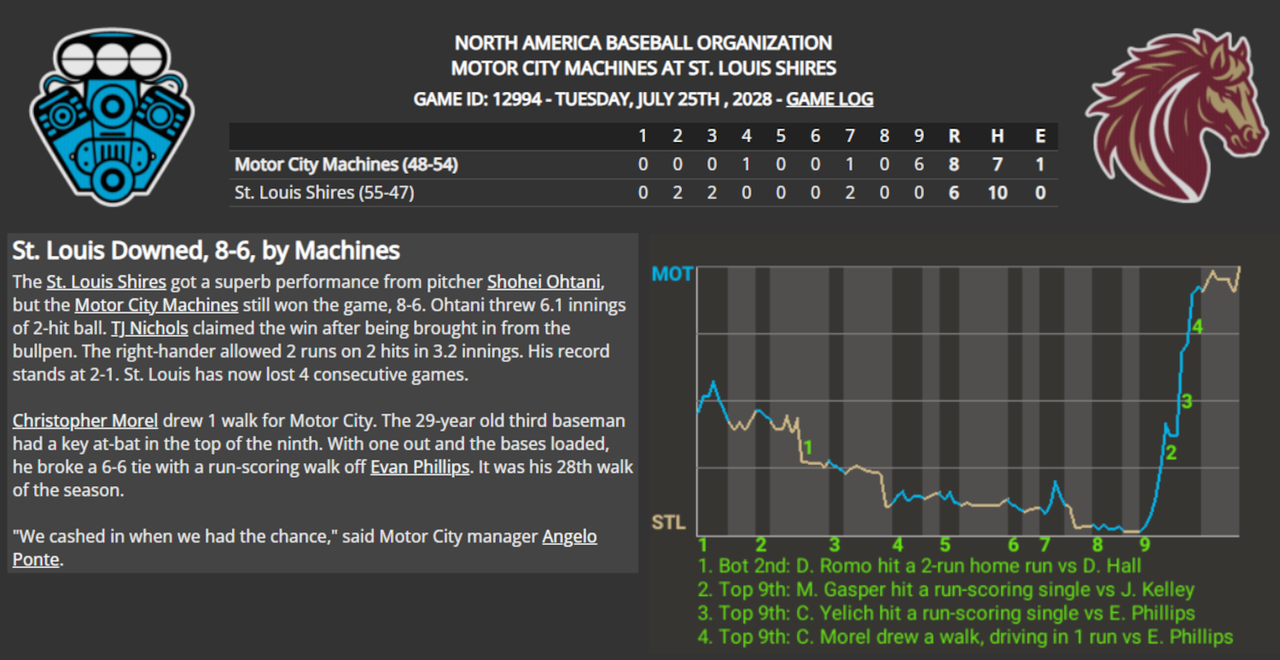 NORTH AMERICA BASEBALL ORGANIZATION
MOTOR CITY MACHINES AT ST. LOUIS SHIRES
GAME ID: 12994 - TUESDAY, JULY 25TH , 2028 - GAME LOG

| | 1 | 2 | 3 | 4 | 5 | 6 | 7 | 8 | 9 | R | H | E |
|---|---|---|---|---|---|---|---|---|---|---|---|---|
| Motor City Machines (48-54) | 0 | 0 | 0 | 1 | 0 | 0 | 1 | 0 | 6 | 8 | 7 | 1 |
| St. Louis Shires (55-47) | 0 | 2 | 2 | 0 | 0 | 0 | 2 | 0 | 0 | 6 | 10 | 0 |

St. Louis Downed, 8-6, by Machines

The St. Louis Shires got a superb performance from pitcher Shohei Ohtani, but the Motor City Machines still won the game, 8-6. Ohtani threw 6.1 innings of 2-hit ball. TJ Nichols claimed the win after being brought in from the bullpen. The right-hander allowed 2 runs on 2 hits in 3.2 innings. His record stands at 2-1. St. Louis has now lost 4 consecutive games.

Christopher Morel drew 1 walk for Motor City. The 29-year old third baseman had a key at-bat in the top of the ninth. With one out and the bases loaded, he broke a 6-6 tie with a run-scoring walk off Evan Phillips. It was his 28th walk of the season.

"We cashed in when we had the chance," said Motor City manager Angelo Ponte.

MOT
STL
1
2
3
4
1 2 3 4 5 6 7 8 9
1. Bot 2nd: D. Romo hit a 2-run home run vs D. Hall
2. Top 9th: M. Gasper hit a run-scoring single vs J. Kelley
3. Top 9th: C. Yelich hit a run-scoring single vs E. Phillips
4. Top 9th: C. Morel drew a walk, driving in 1 run vs E. Phillips